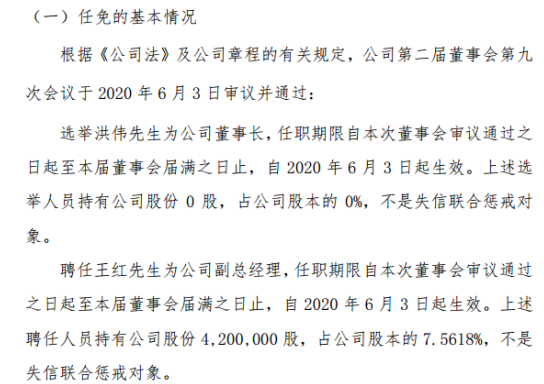 （一）任免的基本情况

根据《公司法》及公司章程的有关规定，公司第二届董事会第九次会议于 2020 年 6 月 3 日审议并通过：

选举洪伟先生为公司董事长，任职期限自本次董事会审议通过之日起至本届董事会届满之日止，自 2020 年 6 月 3 日起生效。上述选举人员持有公司股份 0 股，占公司股本的 0%，不是失信联合惩戒对象。

聘任王红先生为公司副总经理，任职期限自本次董事会审议通过之日起至本届董事会届满之日止，自 2020 年 6 月 3 日起生效。上述聘任人员持有公司股份 4,200,000 股，占公司股本的 7.5618%，不是失信联合惩戒对象。